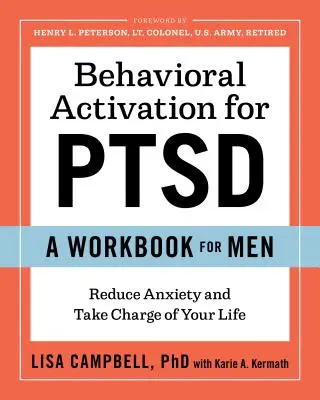 FOREWORD BY
HENRY L. PETERSON, LT. COLONEL, U.S. ARMY, RETIRED

Behavioral Activation for PTSD

A WORKBOOK FOR MEN

Reduce Anxiety and Take Charge of Your Life

LISA CAMPBELL, PhD with Karie A. Kermath